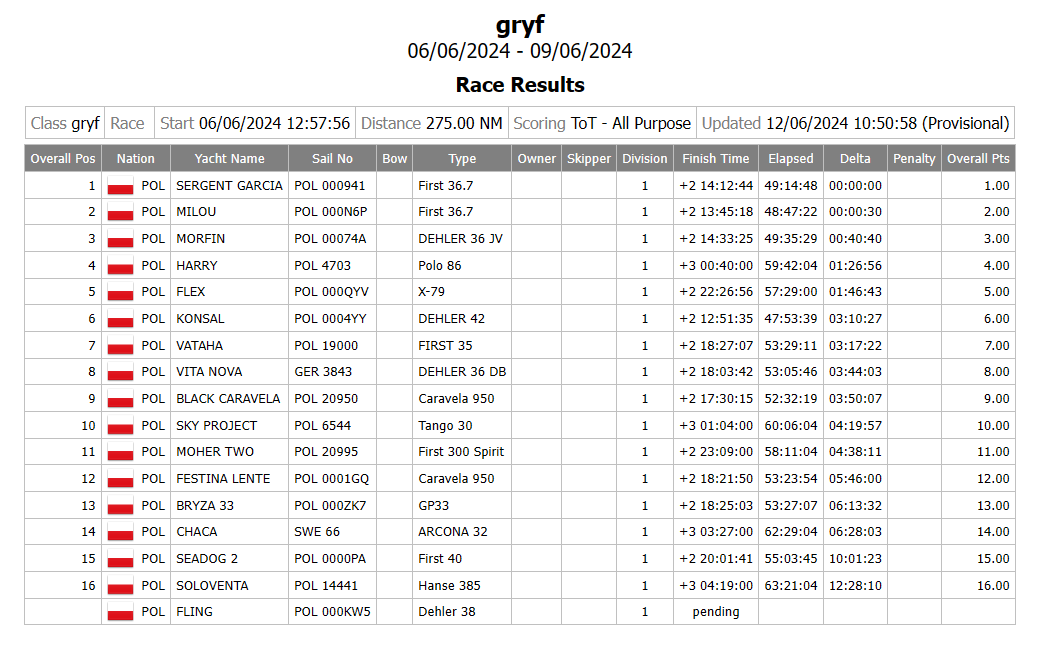 gryf
06/06/2024 - 09/06/2024

Race Results

| Class gryf | Race | Start 06/06/2024 12:57:56 | Distance 275.00 NM | Scoring ToT - All Purpose | Updated 12/06/2024 10:50:58 (Provisional) |
|---|---|---|---|---|---|

| Overall Pos | Nation | Yacht Name | Sail No | Bow | Type | Owner | Skipper | Division | Finish Time | Elapsed | Delta | Penalty | Overall Pts |
|---|---|---|---|---|---|---|---|---|---|---|---|---|---|
| 1 | POL | SERGENT GARCIA | POL 000941 | | First 36.7 | | | 1 | +2 14:12:44 | 49:14:48 | 00:00:00 | | 1.00 |
| 2 | POL | MILOU | POL 000N6P | | First 36.7 | | | 1 | +2 13:45:18 | 48:47:22 | 00:00:30 | | 2.00 |
| 3 | POL | MORFIN | POL 00074A | | DEHLER 36 JV | | | 1 | +2 14:33:25 | 49:35:29 | 00:40:40 | | 3.00 |
| 4 | POL | HARRY | POL 4703 | | Polo 86 | | | 1 | +3 00:40:00 | 59:42:04 | 01:26:56 | | 4.00 |
| 5 | POL | FLEX | POL 000QYV | | X-79 | | | 1 | +2 22:26:56 | 57:29:00 | 01:46:43 | | 5.00 |
| 6 | POL | KONSAL | POL 0004YY | | DEHLER 42 | | | 1 | +2 12:51:35 | 47:53:39 | 03:10:27 | | 6.00 |
| 7 | POL | VATAHA | POL 19000 | | FIRST 35 | | | 1 | +2 18:27:07 | 53:29:11 | 03:17:22 | | 7.00 |
| 8 | POL | VITA NOVA | GER 3843 | | DEHLER 36 DB | | | 1 | +2 18:03:42 | 53:05:46 | 03:44:03 | | 8.00 |
| 9 | POL | BLACK CARAVELA | POL 20950 | | Caravela 950 | | | 1 | +2 17:30:15 | 52:32:19 | 03:50:07 | | 9.00 |
| 10 | POL | SKY PROJECT | POL 6544 | | Tango 30 | | | 1 | +3 01:04:00 | 60:06:04 | 04:19:57 | | 10.00 |
| 11 | POL | MOHER TWO | POL 20995 | | First 300 Spirit | | | 1 | +2 23:09:00 | 58:11:04 | 04:38:11 | | 11.00 |
| 12 | POL | FESTINA LENTE | POL 0001GQ | | Caravela 950 | | | 1 | +2 18:21:50 | 53:23:54 | 05:46:00 | | 12.00 |
| 13 | POL | BRYZA 33 | POL 000ZK7 | | GP33 | | | 1 | +2 18:25:03 | 53:27:07 | 06:13:32 | | 13.00 |
| 14 | POL | CHACA | SWE 66 | | ARCONA 32 | | | 1 | +3 03:27:00 | 62:29:04 | 06:28:03 | | 14.00 |
| 15 | POL | SEADOG 2 | POL 0000PA | | First 40 | | | 1 | +2 20:01:41 | 55:03:45 | 10:01:23 | | 15.00 |
| 16 | POL | SOLOVENTA | POL 14441 | | Hanse 385 | | | 1 | +3 04:19:00 | 63:21:04 | 12:28:10 | | 16.00 |
| | POL | FLING | POL 000KW5 | | Dehler 38 | | | 1 | pending | | | | |